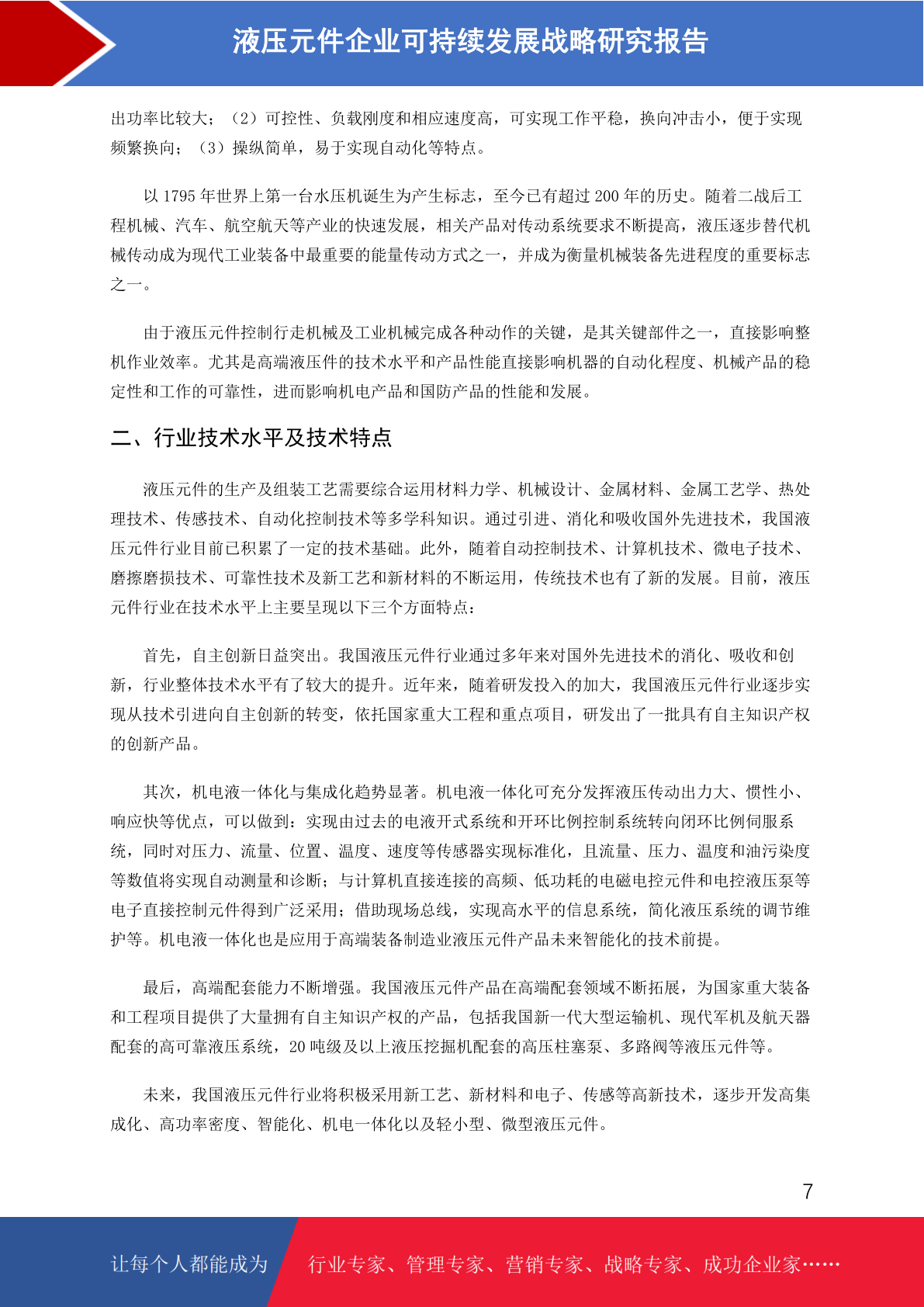 液压元件企业可持续发展战略研究报告

出功率比较大；（2）可控性、负载刚度和相应速度高，可实现工作平稳，换向冲击小，便于实现频繁换向；（3）操纵简单，易于实现自动化等特点。

以 1795 年世界上第一台水压机诞生为产生标志，至今已有超过 200 年的历史。随着二战后工程机械、汽车、航空航天等产业的快速发展，相关产品对传动系统要求不断提高，液压逐步替代机械传动成为现代工业装备中最重要的能量传动方式之一，并成为衡量机械装备先进程度的重要标志之一。

由于液压元件控制行走机械及工业机械完成各种动作的关键，是其关键部件之一，直接影响整机作业效率。尤其是高端液压件的技术水平和产品性能直接影响机器的自动化程度、机械产品的稳定性和工作的可靠性，进而影响机电产品和国防产品的性能和发展。

二、行业技术水平及技术特点

液压元件的生产及组装工艺需要综合运用材料力学、机械设计、金属材料、金属工艺学、热处理技术、传感技术、自动化控制技术等多学科知识。通过引进、消化和吸收国外先进技术，我国液压元件行业目前已积累了一定的技术基础。此外，随着自动控制技术、计算机技术、微电子技术、磨擦磨损技术、可靠性技术及新工艺和新材料的不断运用，传统技术也有了新的发展。目前，液压元件行业在技术水平上主要呈现以下三个方面特点：

首先，自主创新日益突出。我国液压元件行业通过多年来对国外先进技术的消化、吸收和创新，行业整体技术水平有了较大的提升。近年来，随着研发投入的加大，我国液压元件行业逐步实现从技术引进向自主创新的转变，依托国家重大工程和重点项目，研发出了一批具有自主知识产权的创新产品。

其次，机电液一体化与集成化趋势显著。机电液一体化可充分发挥液压传动出力大、惯性小、响应快等优点，可以做到：实现由过去的电液开式系统和开环比例控制系统转向闭环比例伺服系统，同时对压力、流量、位置、温度、速度等传感器实现标准化，且流量、压力、温度和油污染度等数值将实现自动测量和诊断；与计算机直接连接的高频、低功耗的电磁电控元件和电控液压泵等电子直接控制元件得到广泛采用；借助现场总线，实现高水平的信息系统，简化液压系统的调节维护等。机电液一体化也是应用于高端装备制造业液压元件产品未来智能化的技术前提。

最后，高端配套能力不断增强。我国液压元件产品在高端配套领域不断拓展，为国家重大装备和工程项目提供了大量拥有自主知识产权的产品，包括我国新一代大型运输机、现代军机及航天器配套的高可靠液压系统，20 吨级及以上液压挖掘机配套的高压柱塞泵、多路阀等液压元件等。

未来，我国液压元件行业将积极采用新工艺、新材料和电子、传感等高新技术，逐步开发高集成化、高功率密度、智能化、机电一体化以及轻小型、微型液压元件。

7

让每个人都能成为 行业专家、管理专家、营销专家、战略专家、成功企业家……